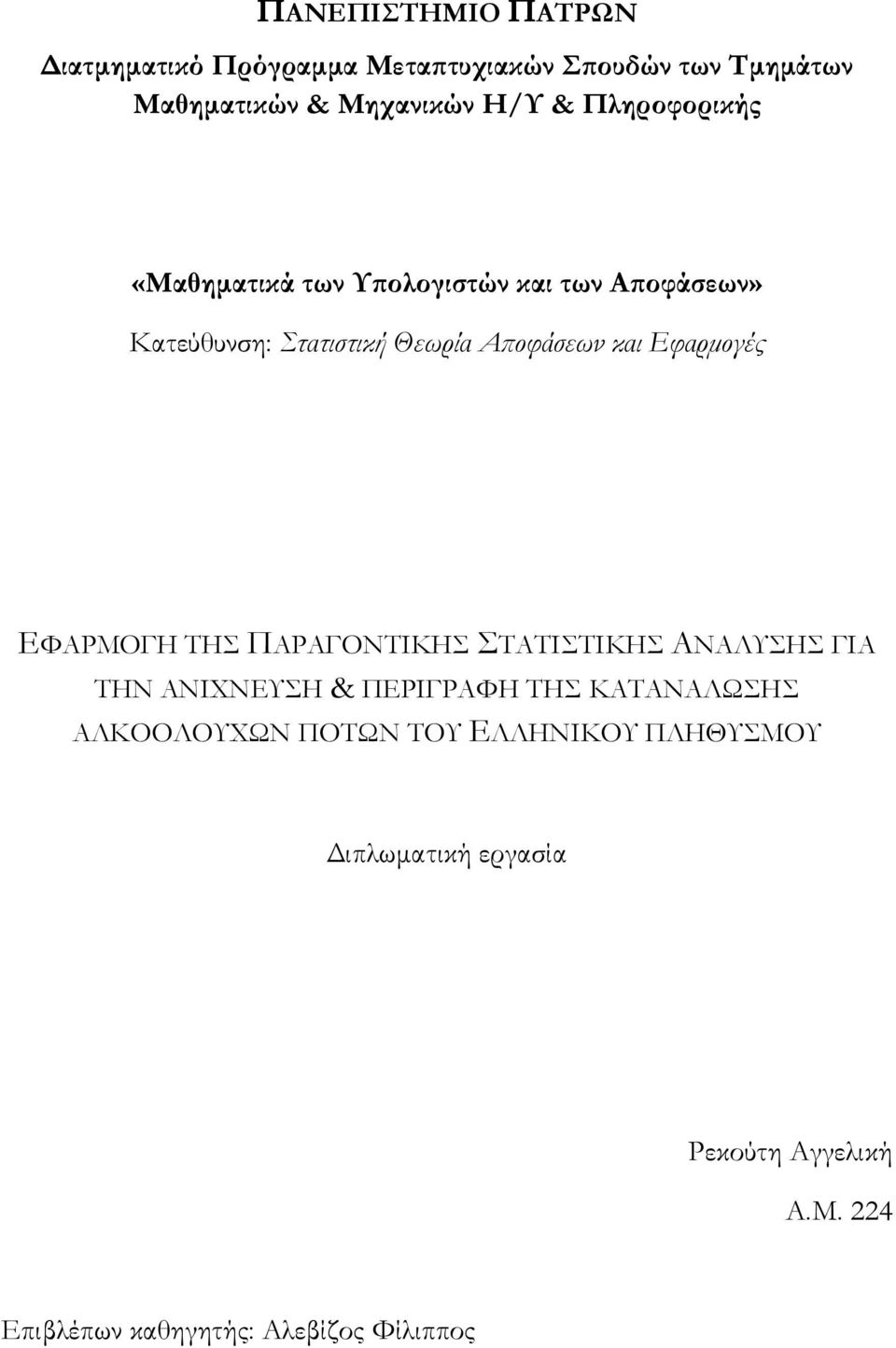 ΠΑΝΕΠΙΣΤΗΜΙΟ ΠΑΤΡΩΝ

Διατμηματικό Πρόγραμμα Μεταπτυχιακών Σπουδών των Τμημάτων Μαθηματικών & Μηχανικών Η/Υ & Πληροφορικής

«Μαθηματικά των Υπολογιστών και των Αποφάσεων»

Κατεύθυνση: Στατιστική Θεωρία Αποφάσεων και Εφαρμογές

ΕΦΑΡΜΟΓΗ ΤΗΣ ΠΑΡΑΓΟΝΤΙΚΗΣ ΣΤΑΤΙΣΤΙΚΗΣ ΑΝΑΛΥΣΗΣ ΓΙΑ ΤΗΝ ΑΝΙΧΝΕΥΣΗ & ΠΕΡΙΓΡΑΦΗ ΤΗΣ ΚΑΤΑΝΑΛΩΣΗΣ ΑΛΚΟΟΛΟΥΧΩΝ ΠΟΤΩΝ ΤΟΥ ΕΛΛΗΝΙΚΟΥ ΠΛΗΘΥΣΜΟΥ

Διπλωματική εργασία

Ρεκούτη Αγγελική

Α.Μ. 224

Επιβλέπων καθηγητής: Αλεβίζος Φίλιππος